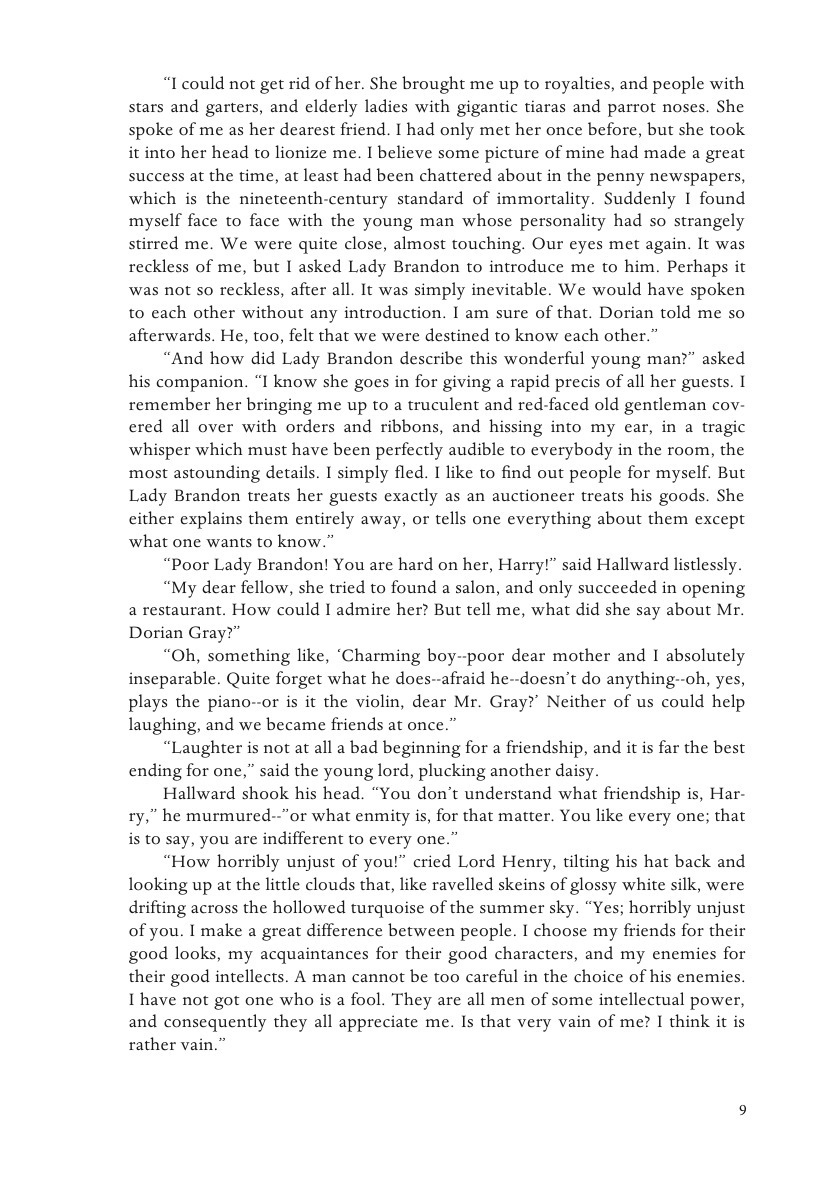 “I could not get rid of her. She brought me up to royalties, and people with stars and garters, and elderly ladies with gigantic tiaras and parrot noses. She spoke of me as her dearest friend. I had only met her once before, but she took it into her head to lionize me. I believe some picture of mine had made a great success at the time, at least had been chattered about in the penny newspapers, which is the nineteenth-century standard of immortality. Suddenly I found myself face to face with the young man whose personality had so strangely stirred me. We were quite close, almost touching. Our eyes met again. It was reckless of me, but I asked Lady Brandon to introduce me to him. Perhaps it was not so reckless, after all. It was simply inevitable. We would have spoken to each other without any introduction. I am sure of that. Dorian told me so afterwards. He, too, felt that we were destined to know each other.”

“And how did Lady Brandon describe this wonderful young man?” asked his companion. “I know she goes in for giving a rapid precis of all her guests. I remember her bringing me up to a truculent and red-faced old gentleman covered all over with orders and ribbons, and hissing into my ear, in a tragic whisper which must have been perfectly audible to everybody in the room, the most astounding details. I simply fled. I like to find out people for myself. But Lady Brandon treats her guests exactly as an auctioneer treats his goods. She either explains them entirely away, or tells one everything about them except what one wants to know.”

“Poor Lady Brandon! You are hard on her, Harry!” said Hallward listlessly.

“My dear fellow, she tried to found a salon, and only succeeded in opening a restaurant. How could I admire her? But tell me, what did she say about Mr. Dorian Gray?”

“Oh, something like, ‘Charming boy--poor dear mother and I absolutely inseparable. Quite forget what he does--afraid he--doesn’t do anything--oh, yes, plays the piano--or is it the violin, dear Mr. Gray?’ Neither of us could help laughing, and we became friends at once.”

“Laughter is not at all a bad beginning for a friendship, and it is far the best ending for one,” said the young lord, plucking another daisy.

Hallward shook his head. “You don’t understand what friendship is, Harry,” he murmured--”or what enmity is, for that matter. You like every one; that is to say, you are indifferent to every one.”

“How horribly unjust of you!” cried Lord Henry, tilting his hat back and looking up at the little clouds that, like ravelled skeins of glossy white silk, were drifting across the hollowed turquoise of the summer sky. “Yes; horribly unjust of you. I make a great difference between people. I choose my friends for their good looks, my acquaintances for their good characters, and my enemies for their good intellects. A man cannot be too careful in the choice of his enemies. I have not got one who is a fool. They are all men of some intellectual power, and consequently they all appreciate me. Is that very vain of me? I think it is rather vain.”

9